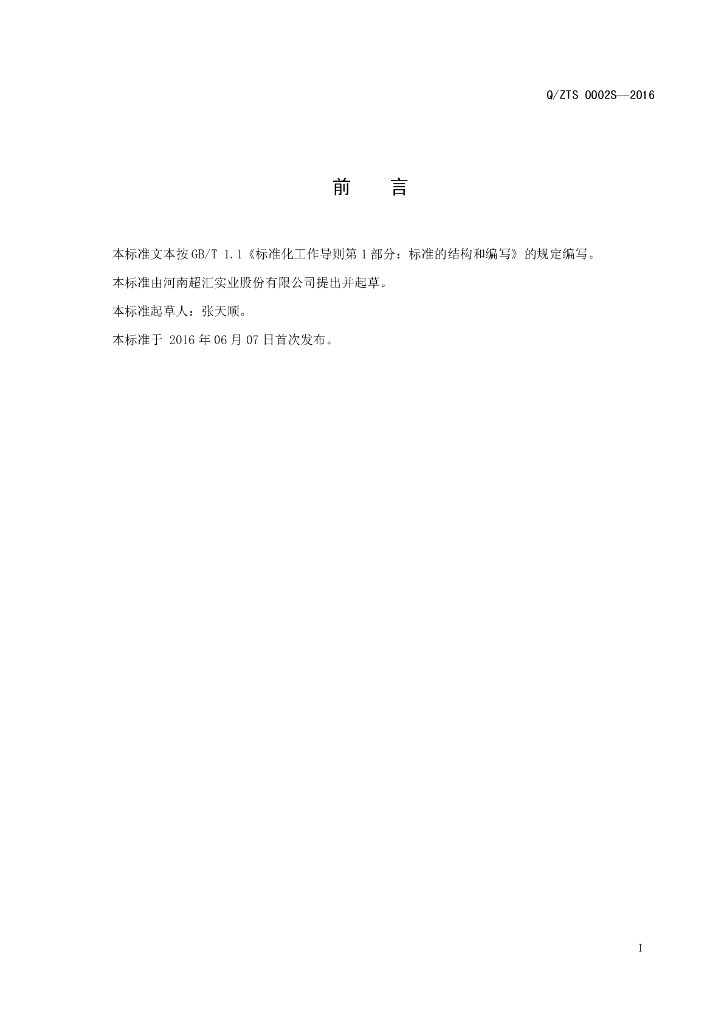 Q/ZTS 0002S—2016

前 言

本标准文本按GB/T 1.1《标准化工作导则第1部分：标准的结构和编写》的规定编写。

本标准由河南超汇实业股份有限公司提出并起草。

本标准起草人：张天顺。

本标准于2016年06月07日首次发布。

I